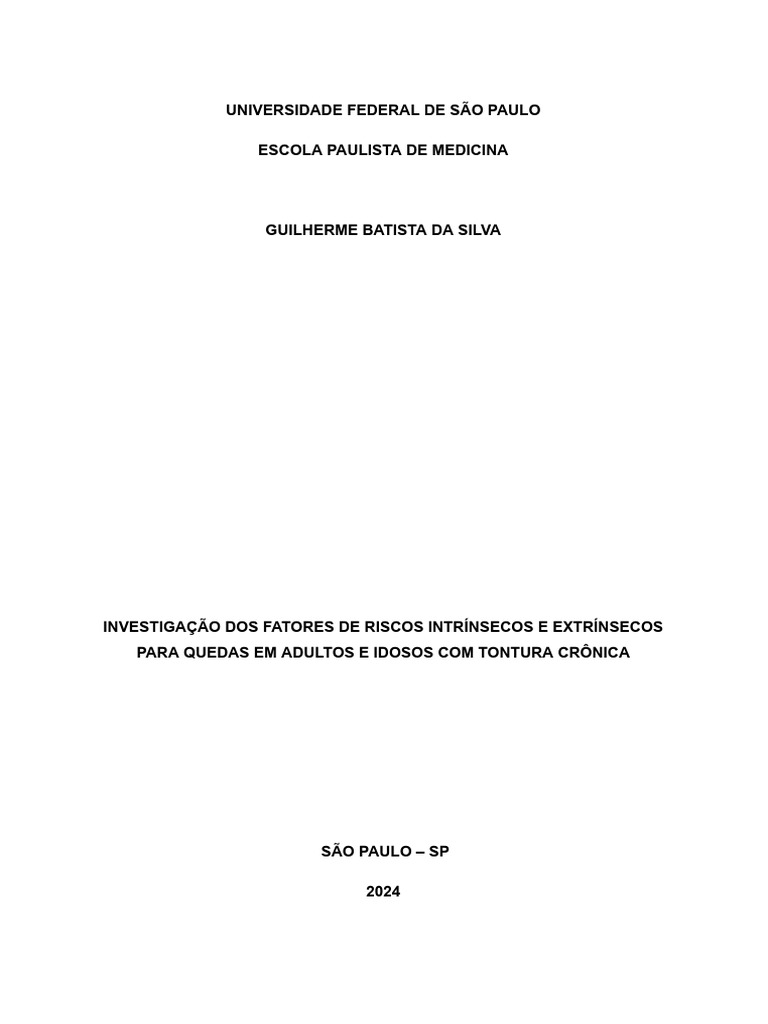 UNIVERSIDADE FEDERAL DE SÃO PAULO

ESCOLA PAULISTA DE MEDICINA

GUILHERME BATISTA DA SILVA

INVESTIGAÇÃO DOS FATORES DE RISCOS INTRÍNSECOS E EXTRÍNSECOS PARA QUEDAS EM ADULTOS E IDOSOS COM TONTURA CRÔNICA

SÃO PAULO – SP

2024